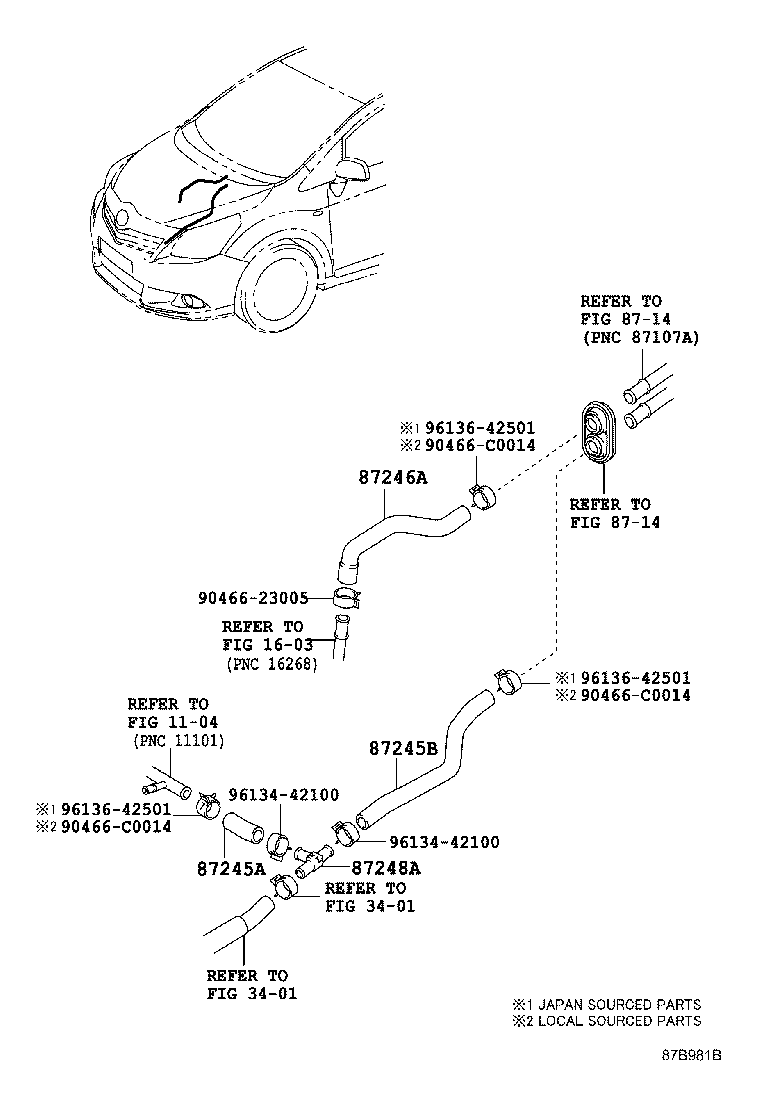 REFER TO
FIG 87-14
(PNC 87107A)

※1 96136-42501
※2 90466-C0014

87246A

REFER TO
FIG 87-14

90466-23005

REFER TO
FIG 16-03
(PNC 16268)

※1 96136-42501
※2 90466-C0014

REFER TO
FIG 11-04
(PNC 11101)

87245B

※1 96136-42501
※2 90466-C0014

96134-42100

96134-42100

87245A

87248A

REFER TO
FIG 34-01

REFER TO
FIG 34-01

※1 JAPAN SOURCED PARTS
※2 LOCAL SOURCED PARTS

87B981B